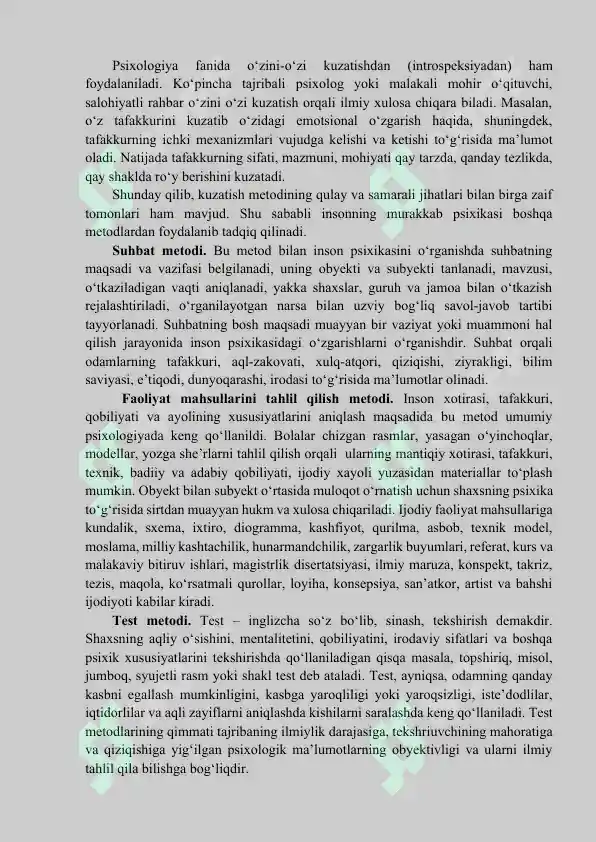 Psixologiya fanida o‘zini-o‘zi kuzatishdan (introspeksiyadan) ham foydalaniladi. Ko‘pincha tajribali psixolog yoki malakali mohir o‘qituvchi, salohiyatli rahbar o‘zini o‘zi kuzatish orqali ilmiy xulosa chiqara biladi. Masalan, o‘z tafakkurini kuzatib o‘zidagi emotsional o‘zgarish haqida, shuningdek, tafakkurning ichki mexanizmlari vujudga kelishi va ketishi to‘g‘risida ma’lumot oladi. Natijada tafakkurning sifati, mazmuni, mohiyati qay tarzda, qanday tezlikda, qay shaklda ro‘y berishini kuzatadi.

Shunday qilib, kuzatish metodining qulay va samarali jihatlari bilan birga zaif tomonlari ham mavjud. Shu sababli insonning murakkab psixikasi boshqa metodlardan foydalanib tadqiq qilinadi.

Suhbat metodi. Bu metod bilan inson psixikasini o‘rganishda suhbatning maqsadi va vazifasi belgilanadi, uning obyekti va subyekti tanlanadi, mavzusi, o‘tkaziladigan vaqti aniqlanadi, yakka shaxslar, guruh va jamoa bilan o‘tkazish rejalashtiriladi, o‘rganilayotgan narsa bilan uzviy bog‘liq savol-javob tartibi tayyorlanadi. Suhbatning bosh maqsadi muayyan bir vaziyat yoki muammoni hal qilish jarayonida inson psixikasidagi o‘zgarishlarni o‘rganishdir. Suhbat orqali odamlarning tafakkuri, aql-zakovati, xulq-atqori, qiziqishi, ziyrakligi, bilim saviyasi, e’tiqodi, dunyoqarashi, irodasi to‘g‘risida ma’lumotlar olinadi.

Faoliyat mahsullarini tahlil qilish metodi. Inson xotirasi, tafakkuri, qobiliyati va ayolining xususiyatlarini aniqlash maqsadida bu metod umumiy psixologiyada keng qo‘llanildi. Bolalar chizgan rasmlar, yasagan o‘yinchoqlar, modellar, yozga she’rlarni tahlil qilish orqali ularning mantiqiy xotirasi, tafakkuri, texnik, badiiy va adabiy qobiliyati, ijodiy xayoli yuzasidan materiallar to‘plash mumkin. Obyekt bilan subyekt o‘rtasida muloqot o‘rnatish uchun shaxsning psixika to‘g‘risida sirtdan muayyan hukm va xulosa chiqariladi. Ijodiy faoliyat mahsullariga kundalik, sxema, ixtiro, diogramma, kashfiyot, qurilma, asbob, texnik model, moslama, milliy kashtachilik, hunarmandchilik, zargarlik buyumlari, referat, kurs va malakaviy bitiruv ishlari, magistrlik disertatsiyasi, ilmiy maruza, konspekt, takriz, tezis, maqola, ko‘rsatmali qurollar, loyiha, konsepsiya, san’atkor, artist va bahshi ijodiyoti kabilar kiradi.

Test metodi. Test – inglizcha so‘z bo‘lib, sinash, tekshirish demakdir. Shaxsning aqliy o‘sishini, mentalitetini, qobiliyatini, irodaviy sifatlari va boshqa psixik xususiyatlarini tekshirishda qo‘llaniladigan qisqa masala, topshiriq, misol, jumboq, syujetli rasm yoki shakl test deb ataladi. Test, ayniqsa, odamning qanday kasbni egallash mumkinligini, kasbga yaroqliligi yoki yaroqsizligi, iste’dodlilar, iqtidorlilar va aqli zayiflarni aniqlashda kishilarni saralashda keng qo‘llaniladi. Test metodlarining qimmati tajribaning ilmiylik darajasiga, tekshriuvchining mahoratiga va qiziqishiga yig‘ilgan psixologik ma’lumotlarning obyektivligi va ularni ilmiy tahlil qila bilishga bog‘liqdir.